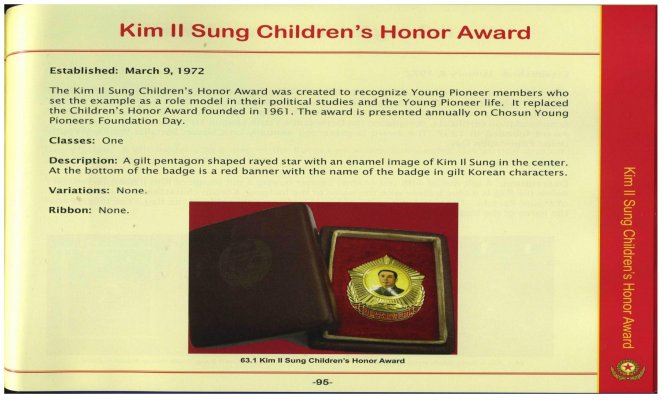 Kim Il Sung Children's Honor Award

Established: March 9, 1972

The Kim Il Sung Children's Honor Award was created to recognize Young Pioneer members who set the example as a role model in their political studies and the Young Pioneer life. It replaced the Children's Honor Award founded in 1961. The award is presented annually on Chosun Young Pioneers Foundation Day.

Classes: One

Description: A gilt pentagon shaped rayed star with an enamel image of Kim Il Sung in the center. At the bottom of the badge is a red banner with the name of the badge in gilt Korean characters.

Variations: None.

Ribbon: None.

63.1 Kim Il Sung Children's Honor Award

-95-

Kim Il Sung Children's Honor Award